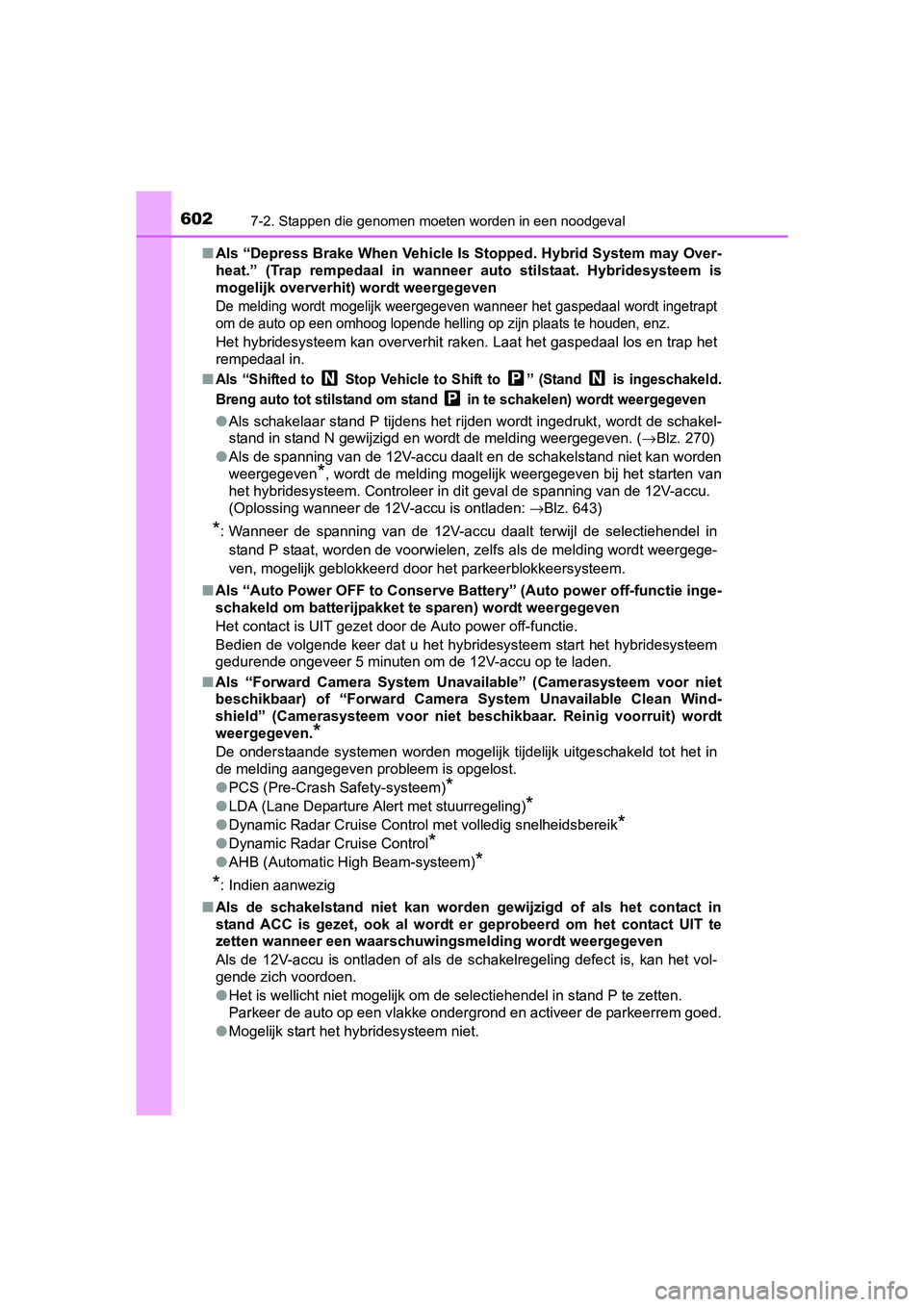 602 7-2. Stappen die genomen moeten worden in een noodgeval

■ Als “Depress Brake When Vehicle Is Stopped. Hybrid System may Overheat.” (Trap rempedaal in wanneer auto stilstaat. Hybridesysteem is mogelijk oververhit) wordt weergegeven
De melding wordt mogelijk weergegeven wanneer het gaspedaal wordt ingetrapt om de auto op een omhoog lopende helling op zijn plaats te houden, enz.
Het hybridesysteem kan oververhit raken. Laat het gaspedaal los en trap het rempedaal in.

■ Als “Shifted to N Stop Vehicle to Shift to P” (Stand N is ingeschakeld. Breng auto tot stilstand om stand P in te schakelen) wordt weergegeven
● Als schakelaar stand P tijdens het rijden wordt ingedrukt, wordt de schakelstand in stand N gewijzigd en wordt de melding weergegeven. (→Blz. 270)
● Als de spanning van de 12V-accu daalt en de schakelstand niet kan worden weergegeven*, wordt de melding mogelijk weergegeven bij het starten van het hybridesysteem. Controleer in dit geval de spanning van de 12V-accu. (Oplossing wanneer de 12V-accu is ontladen: →Blz. 643)
*: Wanneer de spanning van de 12V-accu daalt terwijl de selectiehendel in stand P staat, worden de voorwielen, zelfs als de melding wordt weergegeven, mogelijk geblokkeerd door het parkeerblokkeersysteem.

■ Als “Auto Power OFF to Conserve Battery” (Auto power off-functie ingeschakeld om batterijpakket te sparen) wordt weergegeven
Het contact is UIT gezet door de Auto power off-functie.
Bedien de volgende keer dat u het hybridesysteem start het hybridesysteem gedurende ongeveer 5 minuten om de 12V-accu op te laden.

■ Als “Forward Camera System Unavailable” (Camerasysteem voor niet beschikbaar) of “Forward Camera System Unavailable Clean Windshield” (Camerasysteem voor niet beschikbaar. Reinig voorruit) wordt weergegeven.*
De onderstaande systemen worden mogelijk tijdelijk uitgeschakeld tot het in de melding aangegeven probleem is opgelost.
● PCS (Pre-Crash Safety-systeem)*
● LDA (Lane Departure Alert met stuurregeling)*
● Dynamic Radar Cruise Control met volledig snelheidsbereik*
● Dynamic Radar Cruise Control*
● AHB (Automatic High Beam-systeem)*
*: Indien aanwezig

■ Als de schakelstand niet kan worden gewijzigd of als het contact in stand ACC is gezet, ook al wordt er geprobeerd om het contact UIT te zetten wanneer een waarschuwingsmelding wordt weergegeven
Als de 12V-accu is ontladen of als de schakelregeling defect is, kan het volgende zich voordoen.
● Het is wellicht niet mogelijk om de selectiehendel in stand P te zetten. Parkeer de auto op een vlakke ondergrond en activeer de parkeerrem goed.
● Mogelijk start het hybridesysteem niet.

carmanualsonline.info